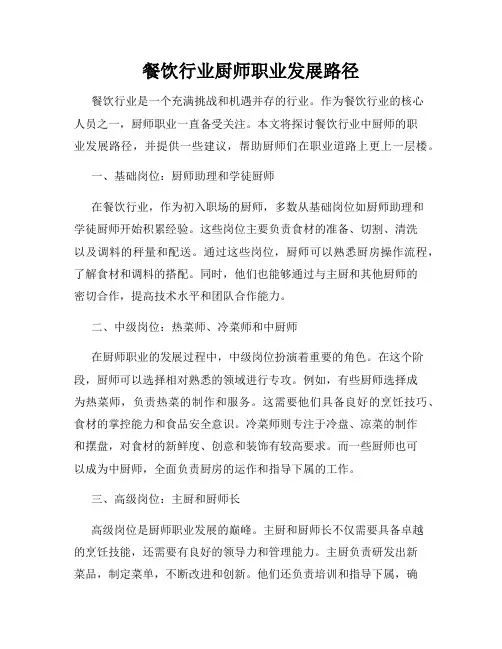 餐饮行业厨师职业发展路径

餐饮行业是一个充满挑战和机遇并存的行业。作为餐饮行业的核心人员之一，厨师职业一直备受关注。本文将探讨餐饮行业中厨师的职业发展路径，并提供一些建议，帮助厨师们在职业道路上更上一层楼。

一、基础岗位：厨师助理和学徒厨师

在餐饮行业，作为初入职场的厨师，多数从基础岗位如厨师助理和学徒厨师开始积累经验。这些岗位主要负责食材的准备、切割、清洗以及调料的秤量和配送。通过这些岗位，厨师可以熟悉厨房操作流程，了解食材和调料的搭配。同时，他们也能够通过与主厨和其他厨师的密切合作，提高技术水平和团队合作能力。

二、中级岗位：热菜师、冷菜师和中厨师

在厨师职业的发展过程中，中级岗位扮演着重要的角色。在这个阶段，厨师可以选择相对熟悉的领域进行专攻。例如，有些厨师选择成为热菜师，负责热菜的制作和服务。这需要他们具备良好的烹饪技巧、食材的掌控能力和食品安全意识。冷菜师则专注于冷盘、凉菜的制作和摆盘，对食材的新鲜度、创意和装饰有较高要求。而一些厨师也可以成为中厨师，全面负责厨房的运作和指导下属的工作。

三、高级岗位：主厨和厨师长

高级岗位是厨师职业发展的巅峰。主厨和厨师长不仅需要具备卓越的烹饪技能，还需要有良好的领导力和管理能力。主厨负责研发出新菜品，制定菜单，不断改进和创新。他们还负责培训和指导下属，确